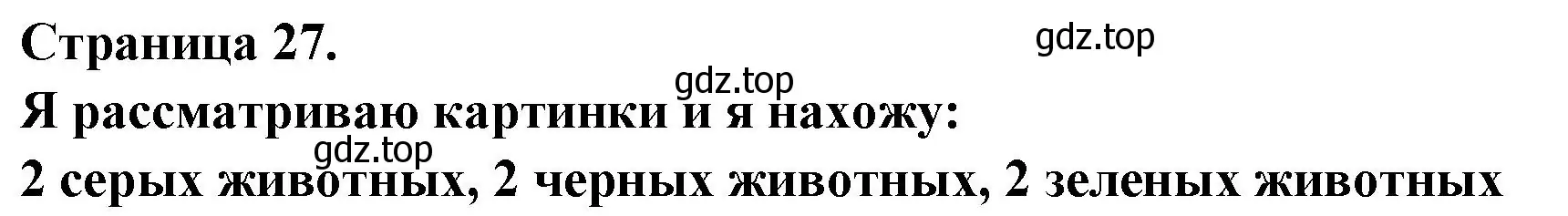 Страница 27.

gdz.top

gdz.top

Я рассматриваю картинки и я нахожу:

gdz.top

2 серых животных, 2 черных животных, 2 зеленых животных